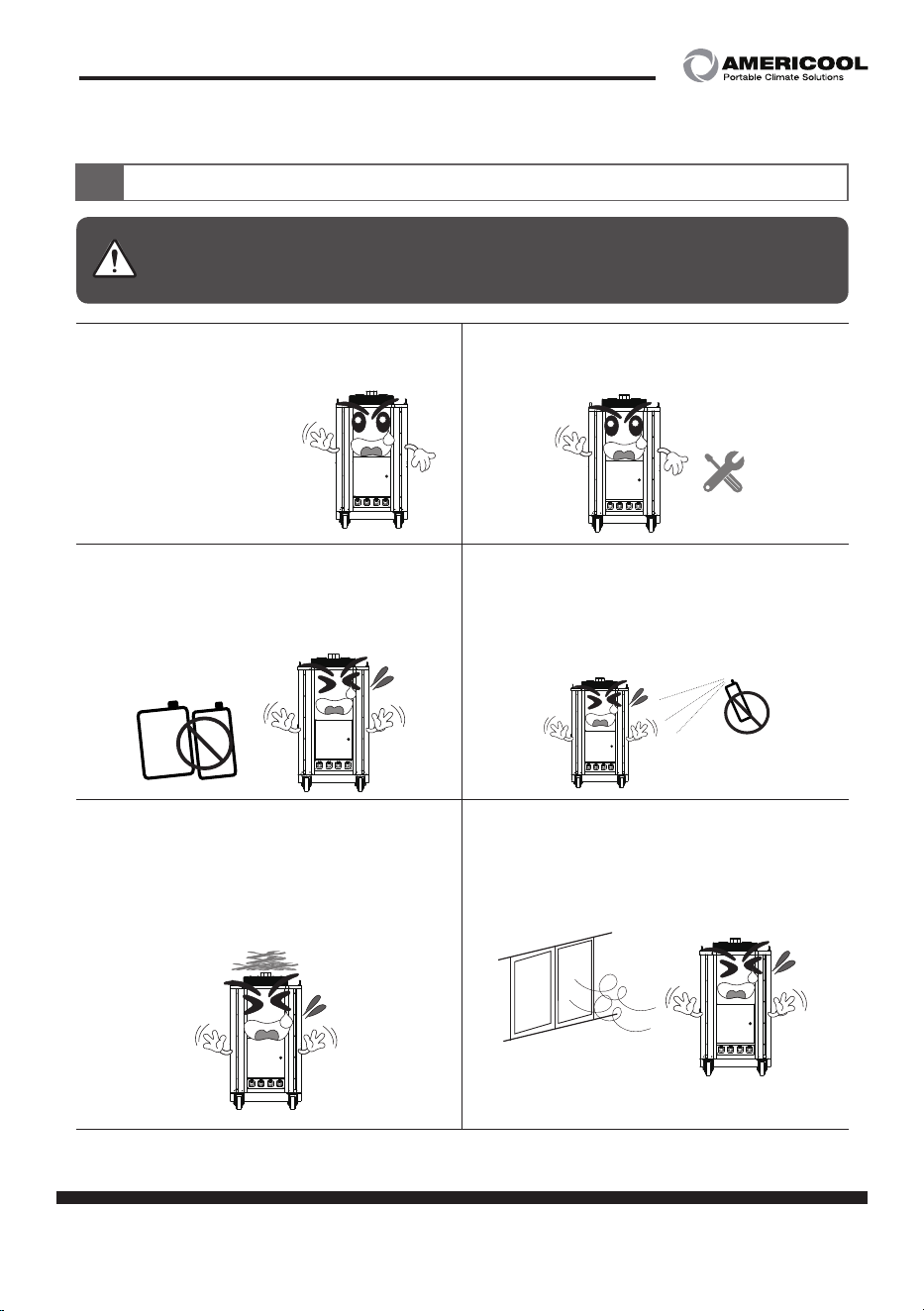 AMERICOOL
Portable Climate Solutions